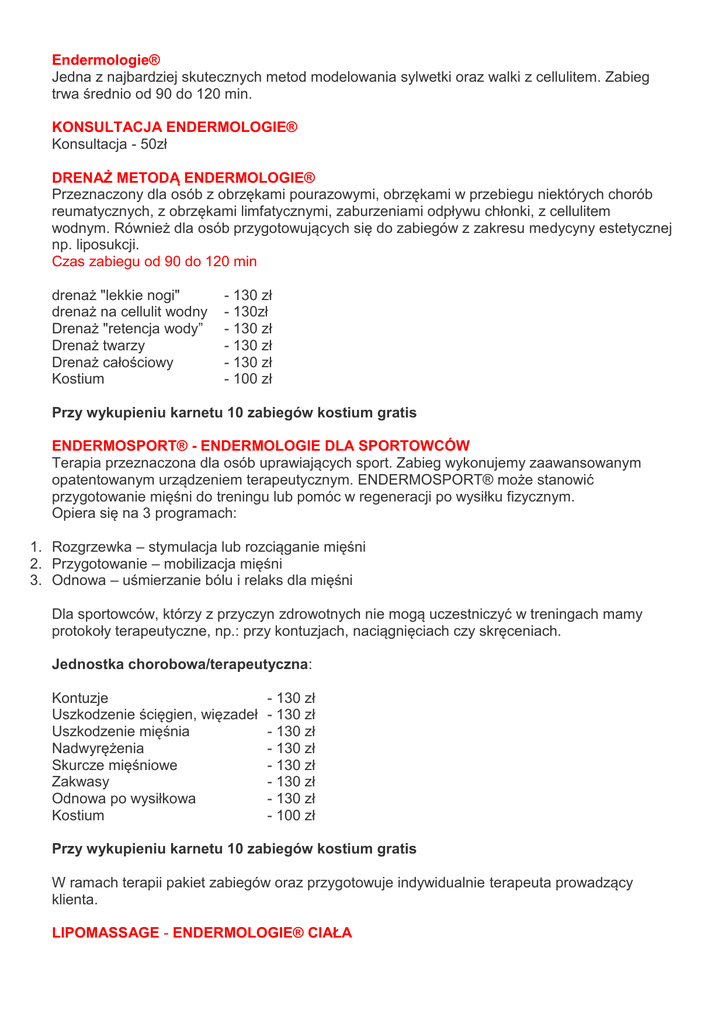 Endermologie®
Jedna z najbardziej skutecznych metod modelowania sylwetki oraz walki z cellulitem. Zabieg trwa średnio od 90 do 120 min.

KONSULTACJA ENDERMOLOGIE®
Konsultacja - 50zł

DRENAŻ METODĄ ENDERMOLOGIE®
Przeznaczony dla osób z obrzękami pourazowymi, obrzękami w przebiegu niektórych chorób reumatycznych, z obrzękami limfatycznymi, zaburzeniami odpływu chłonki, z cellulitem wodnym. Również dla osób przygotowujących się do zabiegów z zakresu medycyny estetycznej np. liposukcji.
Czas zabiegu od 90 do 120 min

| | |
|---|---|
| drenaż "lekkie nogi" | - 130 zł |
| drenaż na cellulit wodny | - 130zł |
| Drenaż "retencja wody" | - 130 zł |
| Drenaż twarzy | - 130 zł |
| Drenaż całościowy | - 130 zł |
| Kostium | - 100 zł |

Przy wykupieniu karnetu 10 zabiegów kostium gratis

ENDERMOSPORT® - ENDERMOLOGIE DLA SPORTOWCÓW
Terapia przeznaczona dla osób uprawiających sport. Zabieg wykonujemy zaawansowanym opatentowanym urządzeniem terapeutycznym. ENDERMOSPORT® może stanowić przygotowanie mięśni do treningu lub pomóc w regeneracji po wysiłku fizycznym.
Opiera się na 3 programach:

1. Rozgrzewka – stymulacja lub rozciąganie mięśni
2. Przygotowanie – mobilizacja mięśni
3. Odnowa – uśmierzanie bólu i relaks dla mięśni

Dla sportowców, którzy z przyczyn zdrowotnych nie mogą uczestniczyć w treningach mamy protokoły terapeutyczne, np.: przy kontuzjach, naciągnięciach czy skręceniach.

Jednostka chorobowa/terapeutyczna:

| | |
|---|---|
| Kontuzje | - 130 zł |
| Uszkodzenie ścięgien, więzadeł | - 130 zł |
| Uszkodzenie mięśnia | - 130 zł |
| Nadwyrężenia | - 130 zł |
| Skurcze mięśniowe | - 130 zł |
| Zakwasy | - 130 zł |
| Odnowa po wysiłkowa | - 130 zł |
| Kostium | - 100 zł |

Przy wykupieniu karnetu 10 zabiegów kostium gratis

W ramach terapii pakiet zabiegów oraz przygotowuje indywidualnie terapeuta prowadzący klienta.

LIPOMASSAGE - ENDERMOLOGIE® CIAŁA